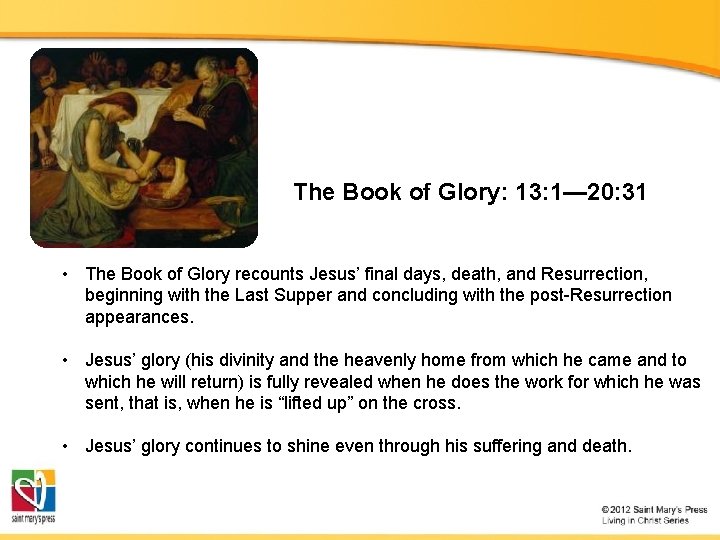 The Book of Glory: 13:1—20:31

• The Book of Glory recounts Jesus' final days, death, and Resurrection, beginning with the Last Supper and concluding with the post-Resurrection appearances.

• Jesus' glory (his divinity and the heavenly home from which he came and to which he will return) is fully revealed when he does the work for which he was sent, that is, when he is "lifted up" on the cross.

• Jesus' glory continues to shine even through his suffering and death.

saint mary's press

© 2012 Saint Mary's Press
Living in Christ Series